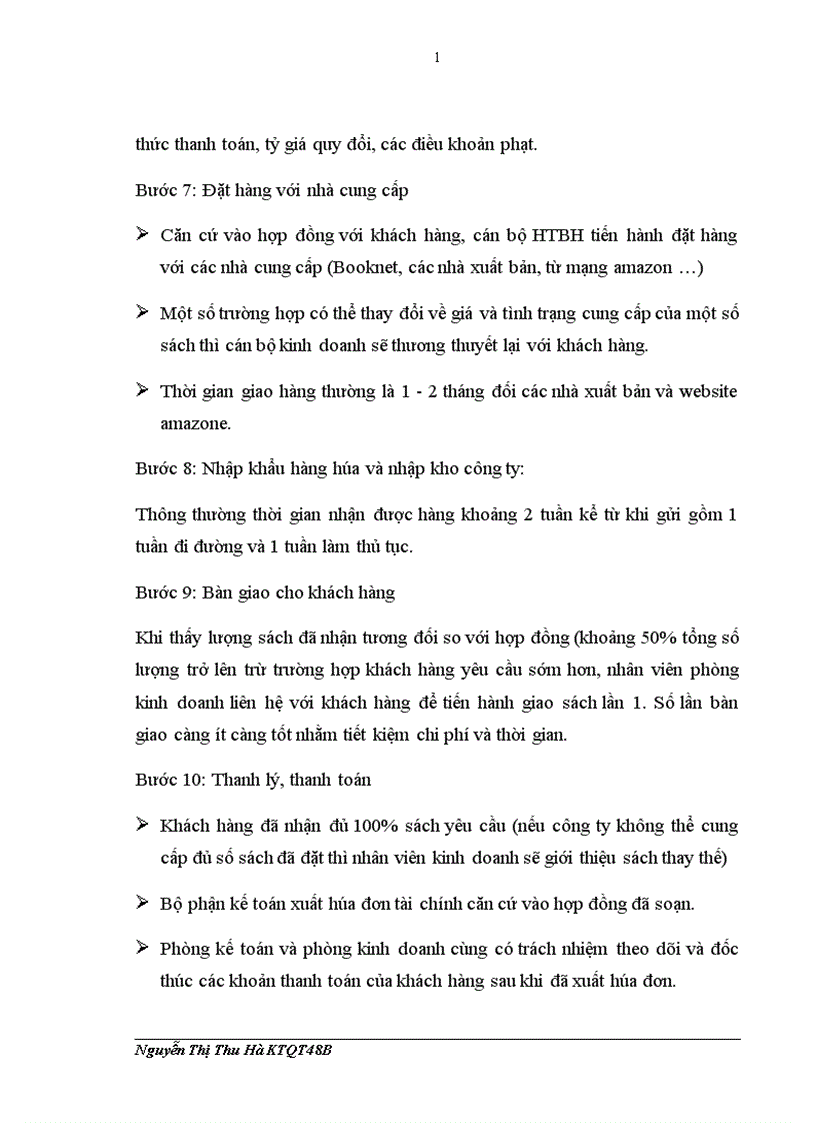 1

thức thanh toán, tỷ giá quy đổi, các điều khoản phạt.

Bước 7: Đặt hàng với nhà cung cấp

➢ Căn cứ vào hợp đồng với khách hàng, cán bộ HTBH tiến hành đặt hàng với các nhà cung cấp (Booknet, các nhà xuất bản, từ mạng amazon …)

➢ Một số trường hợp có thể thay đổi về giá và tình trạng cung cấp của một số sách thì cán bộ kinh doanh sẽ thương thuyết lại với khách hàng.

➢ Thời gian giao hàng thường là 1 - 2 tháng đối các nhà xuất bản và website amazone.

Bước 8: Nhập khẩu hàng húa và nhập kho công ty:

Thông thường thời gian nhận được hàng khoảng 2 tuần kể từ khi gửi gồm 1 tuần đi đường và 1 tuần làm thủ tục.

Bước 9: Bàn giao cho khách hàng

Khi thấy lượng sách đã nhận tương đối so với hợp đồng (khoảng 50% tổng số lượng trở lên trừ trường hợp khách hàng yêu cầu sớm hơn, nhân viên phòng kinh doanh liên hệ với khách hàng để tiến hành giao sách lần 1. Số lần bàn giao càng ít càng tốt nhằm tiết kiệm chi phí và thời gian.

Bước 10: Thanh lý, thanh toán

➢ Khách hàng đã nhận đủ 100% sách yêu cầu (nếu công ty không thể cung cấp đủ số sách đã đặt thì nhân viên kinh doanh sẽ giới thiệu sách thay thế)

➢ Bộ phận kế toán xuất húa đơn tài chính căn cứ vào hợp đồng đã soạn.

➢ Phòng kế toán và phòng kinh doanh cùng có trách nhiệm theo dõi và đốc thúc các khoản thanh toán của khách hàng sau khi đã xuất húa đơn.

Nguyễn Thị Thu Hà KTQT48B